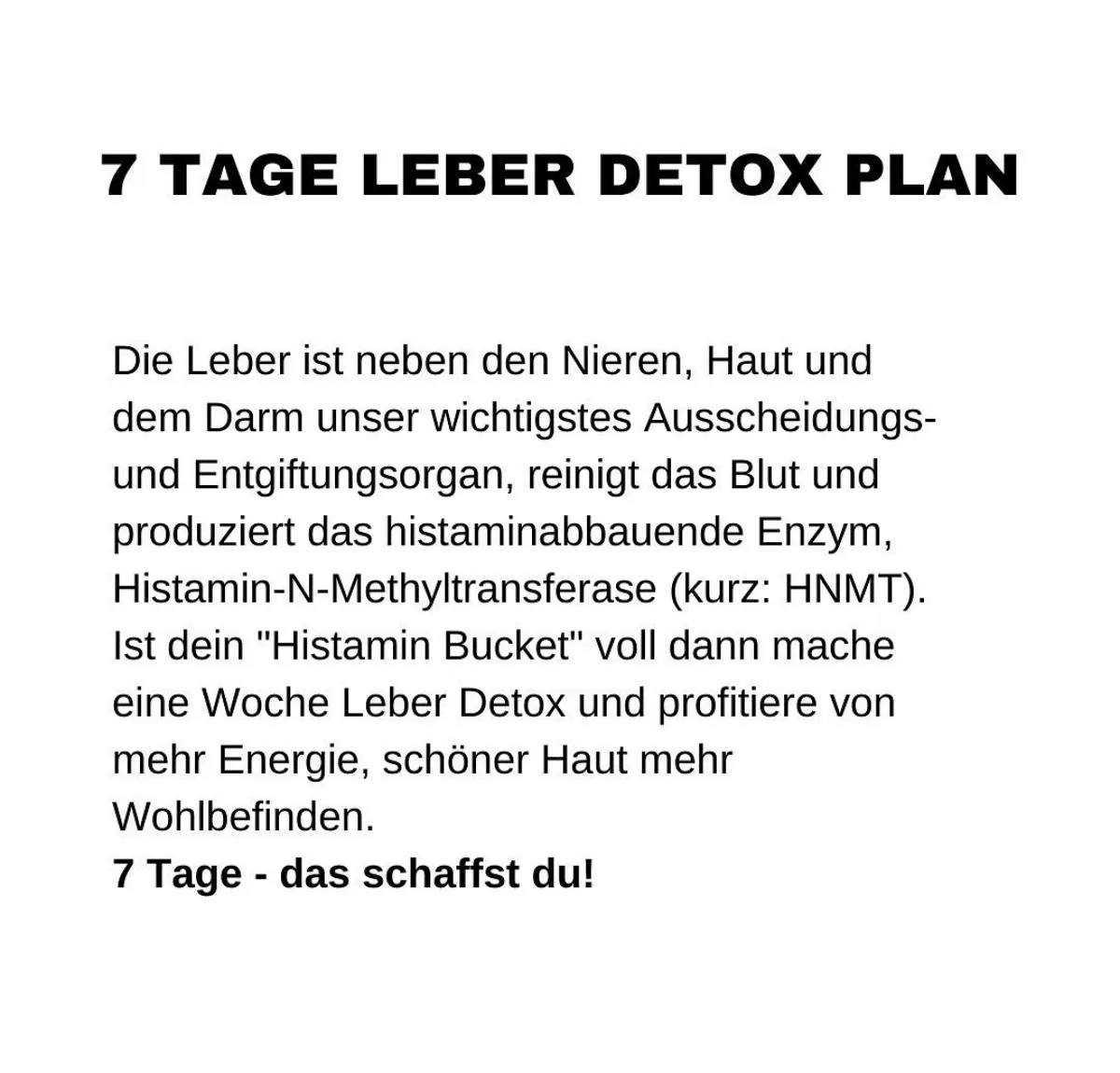 7 TAGE LEBER DETOX PLAN

Die Leber ist neben den Nieren, Haut und dem Darm unser wichtigstes Ausscheidungs- und Entgiftungsorgan, reinigt das Blut und produziert das histaminabbauende Enzym, Histamin-N-Methyltransferase (kurz: HNMT). Ist dein "Histamin Bucket" voll dann mache eine Woche Leber Detox und profitiere von mehr Energie, schöner Haut mehr Wohlbefinden.
7 Tage - das schaffst du!